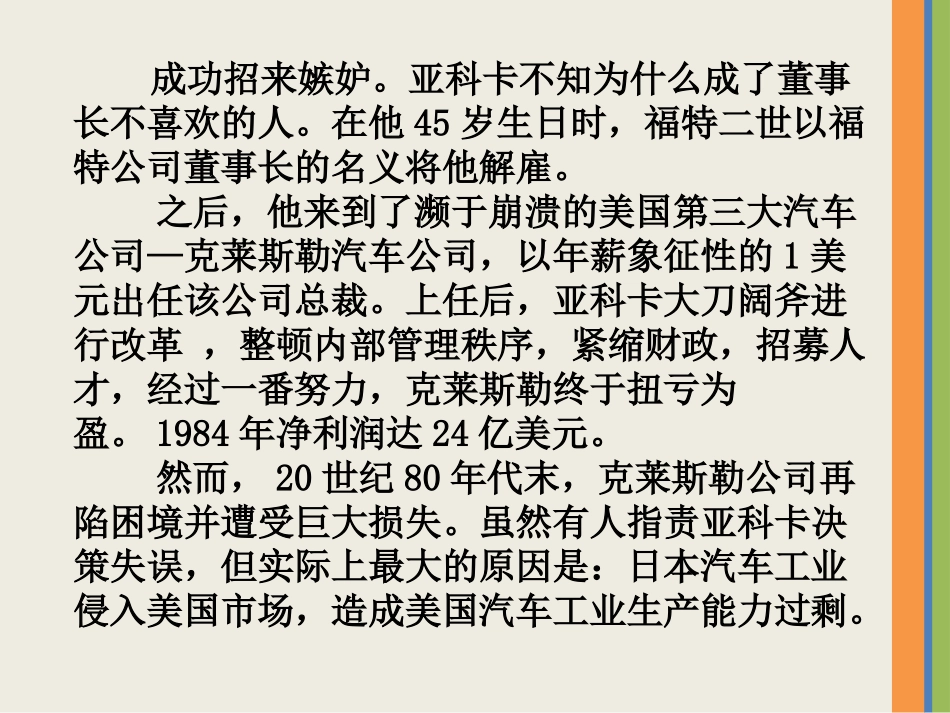 成功招来嫉妒。亚科卡不知为什么成了董事长不喜欢的人。在他 45 岁生日时，福特二世以福特公司董事长的名义将他解雇。

之后，他来到了濒于崩溃的美国第三大汽车公司—克莱斯勒汽车公司，以年薪象征性的 1 美元出任该公司总裁。上任后，亚科卡大刀阔斧进行改革 ，整顿内部管理秩序，紧缩财政，招募人才，经过一番努力，克莱斯勒终于扭亏为盈。 1984 年净利润达 24 亿美元。

然而， 20 世纪 80 年代末，克莱斯勒公司再陷困境并遭受巨大损失。虽然有人指责亚科卡决策失误，但实际上最大的原因是：日本汽车工业侵入美国市场，造成美国汽车工业生产能力过剩。